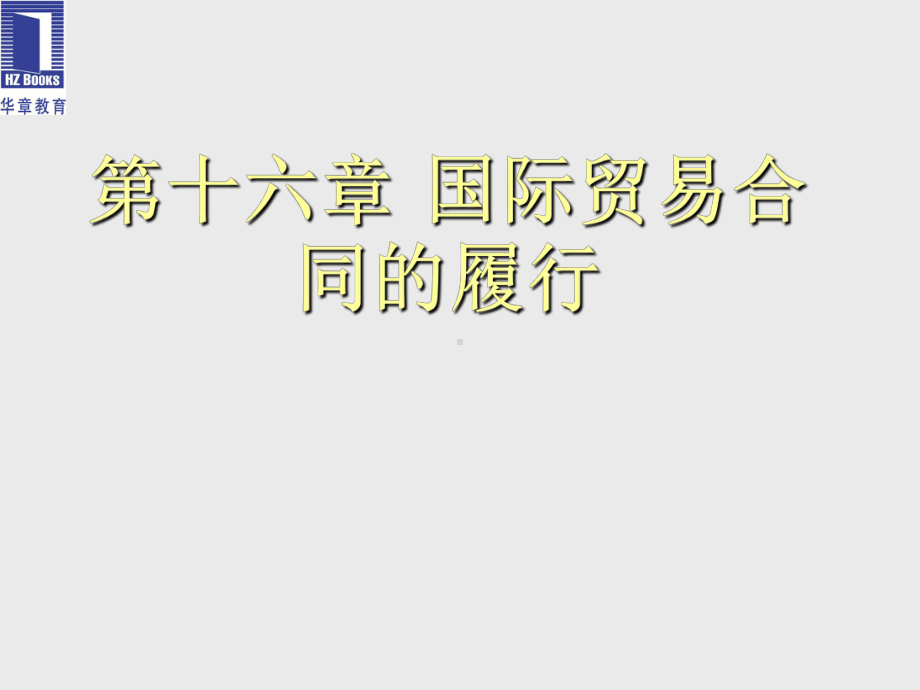 HZ BOOKS
华章教育

第十六章 国际贸易合同的履行